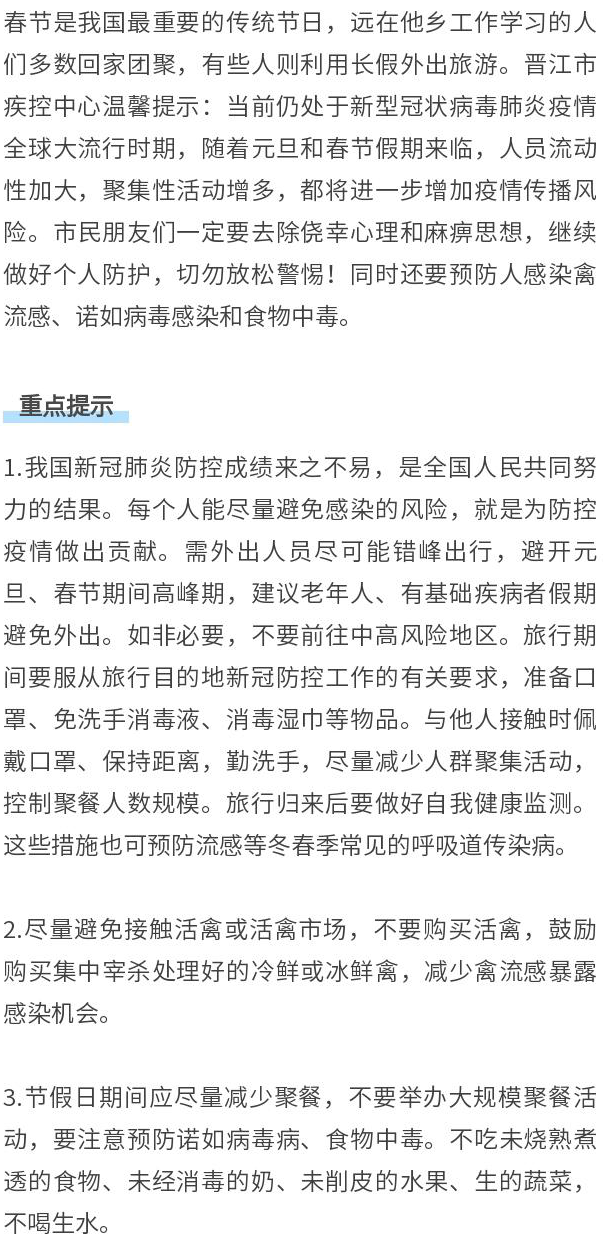 春节是我国最重要的传统节日，远在他乡工作学习的人们多数回家团聚，有些人则利用长假外出旅游。晋江市疾控中心温馨提示：当前仍处于新型冠状病毒肺炎疫情全球大流行时期，随着元旦和春节假期来临，人员流动性加大，聚集性活动增多，都将进一步增加疫情传播风险。市民朋友们一定要去除侥幸心理和麻痹思想，继续做好个人防护，切勿放松警惕！同时还要预防人感染禽流感、诺如病毒感染和食物中毒。

重点提示

1.我国新冠肺炎防控成绩来之不易，是全国人民共同努力的结果。每个人能尽量避免感染的风险，就是为防控疫情做出贡献。需外出人员尽可能错峰出行，避开元旦、春节期间高峰期，建议老年人、有基础疾病者假期避免外出。如非必要，不要前往中高风险地区。旅行期间要服从旅行目的地新冠防控工作的有关要求，准备口罩、免洗手消毒液、消毒湿巾等物品。与他人接触时佩戴口罩、保持距离，勤洗手，尽量减少人群聚集活动，控制聚餐人数规模。旅行归来后要做好自我健康监测。这些措施也可预防流感等冬春季常见的呼吸道传染病。

2.尽量避免接触活禽或活禽市场，不要购买活禽，鼓励购买集中宰杀处理好的冷鲜或冰鲜禽，减少禽流感暴露感染机会。

3.节假日期间应尽量减少聚餐，不要举办大规模聚餐活动，要注意预防诺如病毒病、食物中毒。不吃未烧熟煮透的食物、未经消毒的奶、未削皮的水果、生的蔬菜，不喝生水。